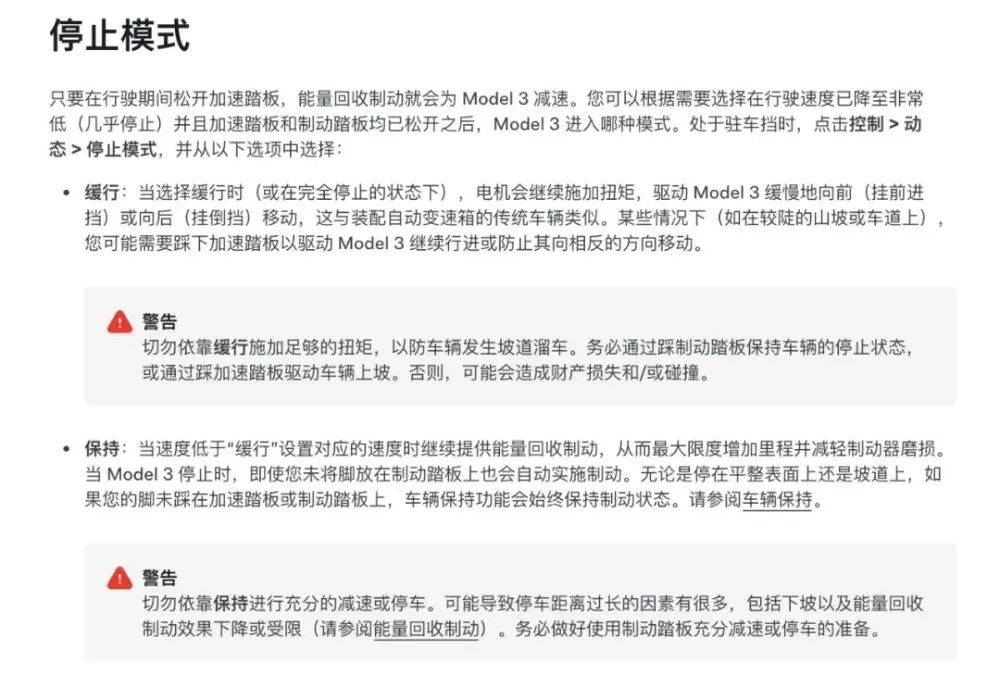 停止模式

只要在行驶期间松开加速踏板，能量回收制动就会为 Model 3 减速。您可以根据需要选择在行驶速度已降至非常低（几乎停止）并且加速踏板和制动踏板均已松开之后，Model 3 进入哪种模式。处于驻车挡时，点击控制 > 动态 > 停止模式，并从以下选项中选择：

• 缓行：当选择缓行时（或在完全停止的状态下），电机会继续施加扭矩，驱动 Model 3 缓慢地向前（挂前进挡）或向后（挂倒挡）移动，这与装配自动变速箱的传统车辆类似。某些情况下（如在较陡的山坡或车道上），您可能需要踩下加速踏板以驱动 Model 3 继续行进或防止其向相反的方向移动。

警告
切勿依靠缓行施加足够的扭矩，以防车辆发生坡道溜车。务必通过踩制动踏板保持车辆的停止状态，或通过踩加速踏板驱动车辆上坡。否则，可能会造成财产损失和/或碰撞。

• 保持：当速度低于“缓行”设置对应的速度时继续提供能量回收制动，从而最大限度增加里程并减轻制动器磨损。当 Model 3 停止时，即使您未将脚放在制动踏板上也会自动实施制动。无论是停在平整表面上还是坡道上，如果您的脚未踩在加速踏板或制动踏板上，车辆保持功能会始终保持制动状态。请参阅车辆保持。

警告
切勿依靠保持进行充分的减速或停车。可能导致停车距离过长的因素有很多，包括下坡以及能量回收制动效果下降或受限（请参阅能量回收制动）。务必做好使用制动踏板充分减速或停车的准备。